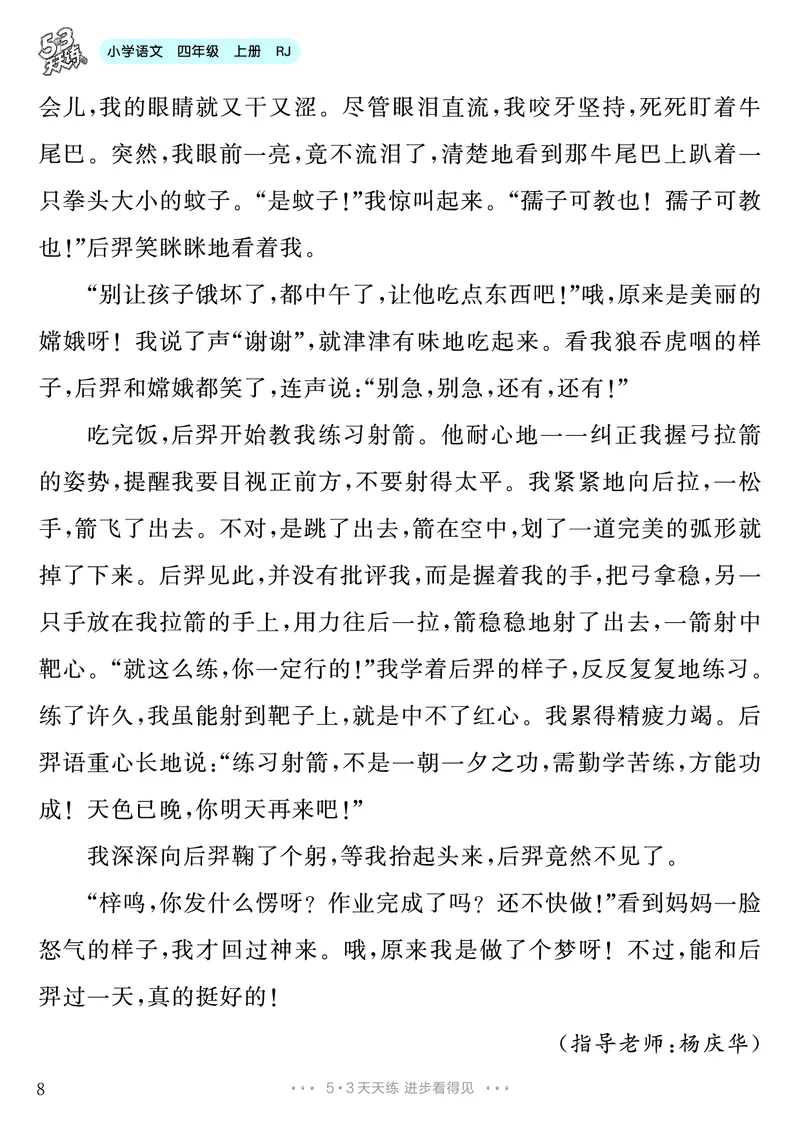 53天天练 小学语文 四年级 上册 RJ

会儿,我的眼睛就又干又涩。尽管眼泪直流,我咬牙坚持,死死盯着牛尾巴。突然,我眼前一亮,竟不流泪了,清楚地看到那牛尾巴上趴着一只拳头大小的蚊子。“是蚊子!”我惊叫起来。“孺子可教也!孺子可教也!”后羿笑眯眯地看着我。

“别让孩子饿坏了,都中午了,让他吃点东西吧!”哦,原来是美丽的嫦娥呀!我说了声“谢谢”,就津津有味地吃起来。看我狼吞虎咽的样子,后羿和嫦娥都笑了,连声说:“别急,别急,还有,还有!”

吃完饭,后羿开始教我练习射箭。他耐心地一一纠正我握弓拉箭的姿势,提醒我要目视正前方,不要射得太平。我紧紧地向后拉,一松手,箭飞了出去。不对,是跳了出去,箭在空中,划了一道完美的弧形就掉了下来。后羿见此,并没有批评我,而是握着我的手,把弓拿稳,另一只手放在我拉箭的手上,用力往后一拉,箭稳稳地射了出去,一箭射中靶心。“就这么练,你一定行的!”我学着后羿的样子,反反复复地练习。练了许久,我虽能射到靶子上,就是中不了红心。我累得精疲力竭。后羿语重心长地说:“练习射箭,不是一朝一夕之功,需勤学苦练,方能功成!天色已晚,你明天再来吧!”

我深深向后羿鞠了个躬,等我抬起头来,后羿竟然不见了。

“梓鸣,你发什么愣呀?作业完成了吗?还不快做!”看到妈妈一脸怒气的样子,我才回过神来。哦,原来我是做了个梦呀!不过,能和后羿过一天,真的挺好的!

(指导老师:杨庆华)

8 5·3天天练 进步看得见